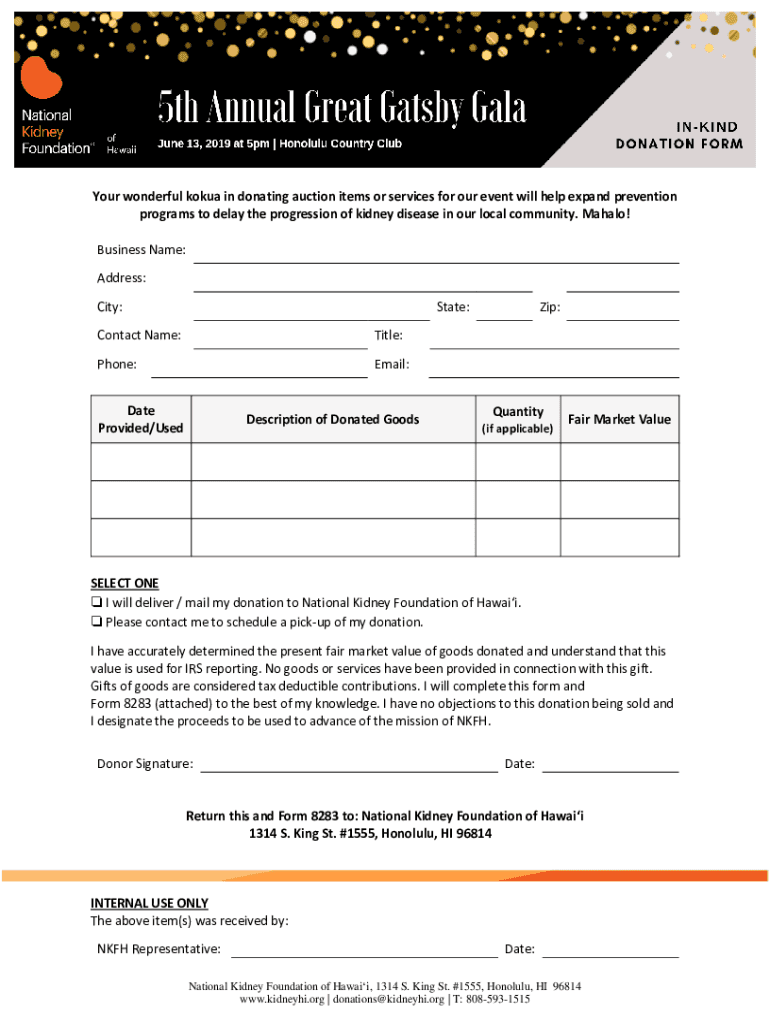 National Kidney Foundation® of Hawaii

5th Annual Great Gatsby Gala

June 13, 2019 at 5pm | Honolulu Country Club

IN-KIND DONATION FORM

Your wonderful kokua in donating auction items or services for our event will help expand prevention programs to delay the progression of kidney disease in our local community. Mahalo!

Business Name:

Address:

City: State: Zip:

Contact Name: Title:

Phone: Email:

| Date Provided/Used | Description of Donated Goods | Quantity (if applicable) | Fair Market Value |
|---|---|---|---|
| | | | |
| | | | |
| | | | |

SELECT ONE
❑ I will deliver / mail my donation to National Kidney Foundation of Hawaiʻi.
❑ Please contact me to schedule a pick-up of my donation.

I have accurately determined the present fair market value of goods donated and understand that this value is used for IRS reporting. No goods or services have been provided in connection with this gift. Gifts of goods are considered tax deductible contributions. I will complete this form and Form 8283 (attached) to the best of my knowledge. I have no objections to this donation being sold and I designate the proceeds to be used to advance of the mission of NKFH.

Donor Signature: Date:

Return this and Form 8283 to: National Kidney Foundation of Hawaiʻi
1314 S. King St. #1555, Honolulu, HI 96814

INTERNAL USE ONLY
The above item(s) was received by:

NKFH Representative: Date:

National Kidney Foundation of Hawaiʻi, 1314 S. King St. #1555, Honolulu, HI 96814
www.kidneyhi.org | donations@kidneyhi.org | T: 808-593-1515